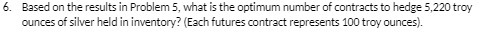 6. Based on the results in Problem 5, what is the optimum number of contracts to hedge 5,220 troy ounces of silver held in inventory? (Each futures contract represents 100 troy ounces).